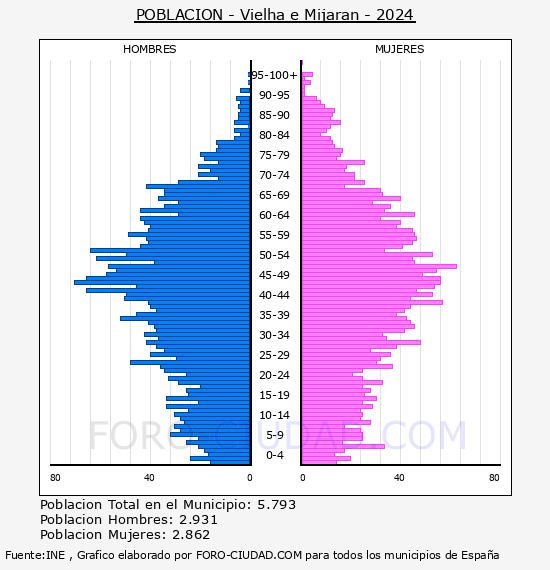 POBLACION - Vielha e Mijaran - 2024

HOMBRES

MUJERES

95-100+
90-95
85-90
80-84
75-79
70-74
65-69
60-64
55-59
50-54
45-49
40-44
35-39
30-34
25-29
20-24
15-19
10-14
5-9
0-4

80
40
0
0
40
80

FORO-CIUDAD.COM

Poblacion Total en el Municipio: 5.793
Poblacion Hombres: 2.931
Poblacion Mujeres: 2.862

Fuente:INE , Grafico elaborado por FORO-CIUDAD.COM para todos los municipios de España